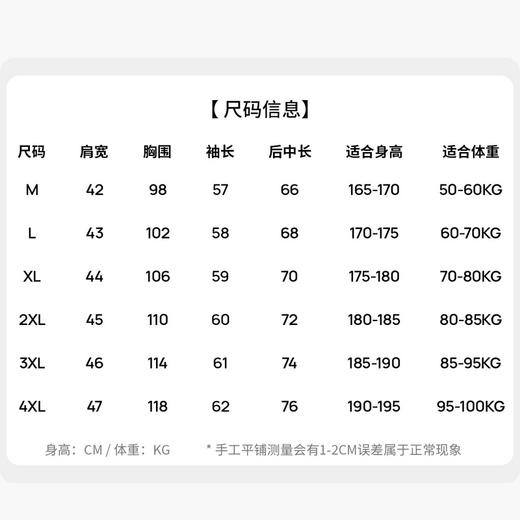 【尺码信息】

| 尺码 | 肩宽 | 胸围 | 袖长 | 后中长 | 适合身高 | 适合体重 |
|---|---|---|---|---|---|---|
| M | 42 | 98 | 57 | 66 | 165-170 | 50-60KG |
| L | 43 | 102 | 58 | 68 | 170-175 | 60-70KG |
| XL | 44 | 106 | 59 | 70 | 175-180 | 70-80KG |
| 2XL | 45 | 110 | 60 | 72 | 180-185 | 80-85KG |
| 3XL | 46 | 114 | 61 | 74 | 185-190 | 85-95KG |
| 4XL | 47 | 118 | 62 | 76 | 190-195 | 95-100KG |

身高：CM / 体重：KG

* 手工平铺测量会有1-2CM误差属于正常现象